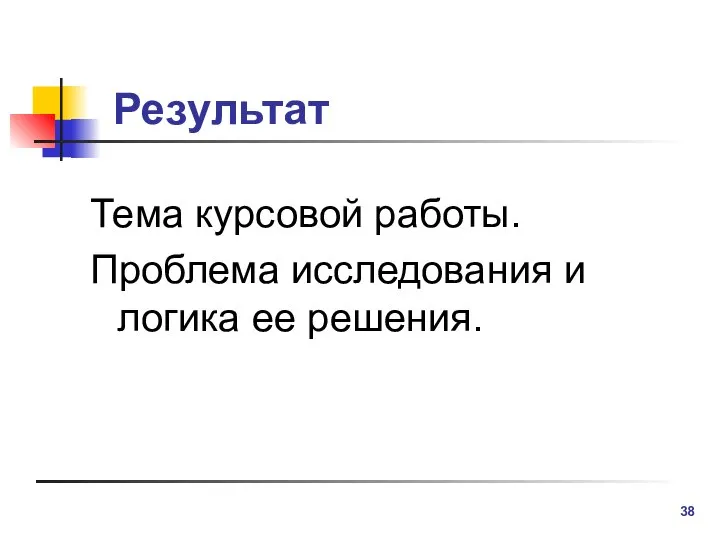 Результат

Тема курсовой работы.

Проблема исследования и логика ее решения.

38